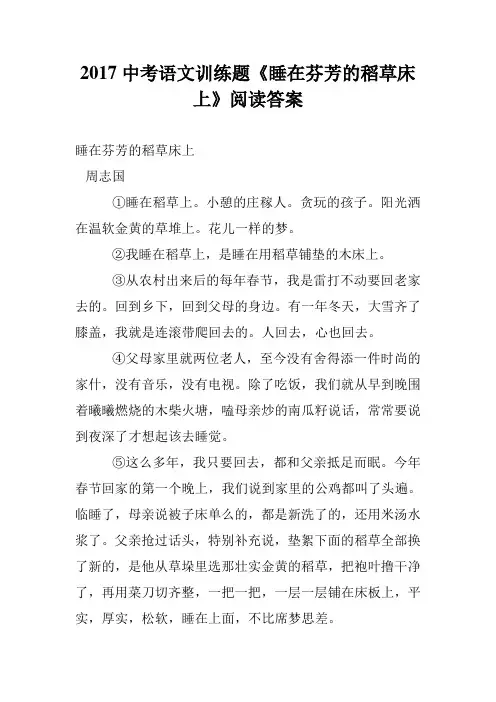 2017 中考语文训练题《睡在芬芳的稻草床上》阅读答案

睡在芬芳的稻草床上

周志国

①睡在稻草上。小憩的庄稼人。贪玩的孩子。阳光洒在温软金黄的草堆上。花儿一样的梦。

②我睡在稻草上，是睡在用稻草铺垫的木床上。

③从农村出来后的每年春节，我是雷打不动要回老家去的。回到乡下，回到父母的身边。有一年冬天，大雪齐了膝盖，我就是连滚带爬回去的。人回去，心也回去。

④父母家里就两位老人，至今没有舍得添一件时尚的家什，没有音乐，没有电视。除了吃饭，我们就从早到晚围着曦曦燃烧的木柴火塘，嗑母亲炒的南瓜籽说话，常常要说到夜深了才想起该去睡觉。

⑤这么多年，我只要回去，都和父亲抵足而眠。今年春节回家的第一个晚上，我们说到家里的公鸡都叫了头遍。临睡了，母亲说被子床单么的，都是新洗了的，还用米汤水浆了。父亲抢过话头，特别补充说，垫絮下面的稻草全部换了新的，是他从草垛里选那壮实金黄的稻草，把袍叶撸干净了，再用菜刀切齐整，一把一把，一层一层铺在床板上，平实，厚实，松软，睡在上面，不比席梦思差。